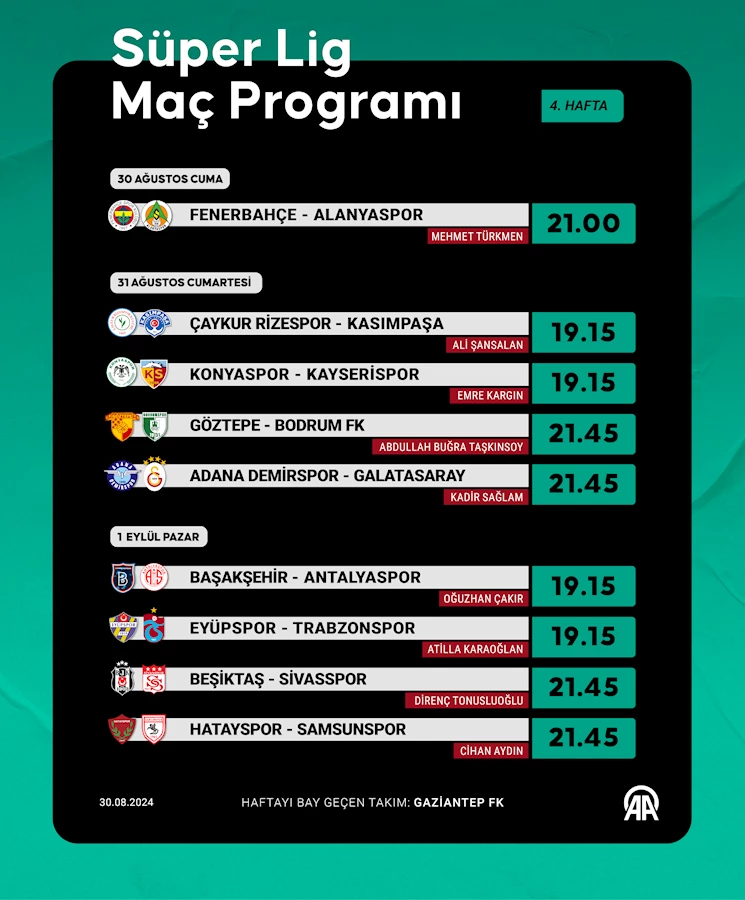 Süper Lig
Maç Programı

4. HAFTA

30 AĞUSTOS CUMA

FENERBAHÇE - ALANYASPOR
MEHMET TÜRKMEN
21.00

31 AĞUSTOS CUMARTESİ

ÇAYKUR RİZESPOR - KASIMPAŞA
ALİ ŞANSALAN
19.15

KONYASPOR - KAYSERİSPOR
EMRE KARGIN
19.15

GÖZTEPE - BODRUM FK
ABDULLAH BUĞRA TAŞKINSOY
21.45

ADANA DEMİRSPOR - GALATASARAY
KADİR SAĞLAM
21.45

1 EYLÜL PAZAR

BAŞAKŞEHİR - ANTALYASPOR
OĞUZHAN ÇAKIR
19.15

EYÜPSPOR - TRABZONSPOR
ATİLLA KARAOĞLAN
19.15

BEŞİKTAŞ - SİVASSPOR
DİRENÇ TONUSLUOĞLU
21.45

HATAYSPOR - SAMSUNSPOR
CİHAN AYDIN
21.45

30.08.2024

HAFTAYI BAY GEÇEN TAKIM: GAZİANTEP FK

AA